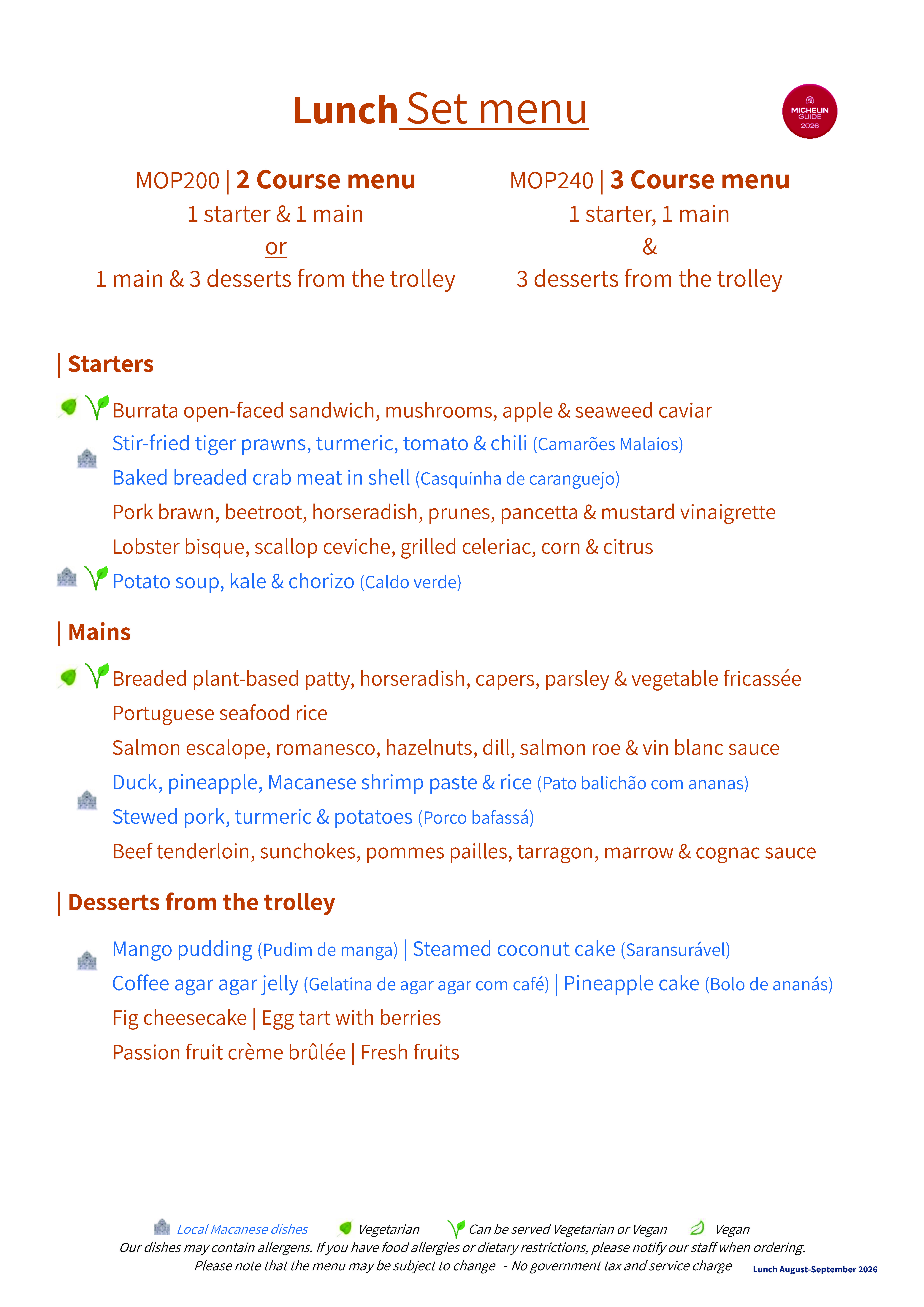 Lunch Set menu

MICHELIN GUIDE 2026

MOP200 | 2 Course menu
1 starter & 1 main
or
1 main & 3 desserts from the trolley

MOP240 | 3 Course menu
1 starter, 1 main
&
3 desserts from the trolley

| Starters

Burrata open-faced sandwich, mushrooms, apple & seaweed caviar
Stir-fried tiger prawns, turmeric, tomato & chili (Camarões Malaios)
Baked breaded crab meat in shell (Casquinha de caranguejo)
Pork brawn, beetroot, horseradish, prunes, pancetta & mustard vinaigrette
Lobster bisque, scallop ceviche, grilled celeriac, corn & citrus
Potato soup, kale & chorizo (Caldo verde)

| Mains

Breaded plant-based patty, horseradish, capers, parsley & vegetable fricassée
Portuguese seafood rice
Salmon escalope, romanesco, hazelnuts, dill, salmon roe & vin blanc sauce
Duck, pineapple, Macanese shrimp paste & rice (Pato balichão com ananas)
Stewed pork, turmeric & potatoes (Porco bafassá)
Beef tenderloin, sunchokes, pommes pailles, tarragon, marrow & cognac sauce

| Desserts from the trolley

Mango pudding (Pudim de manga) | Steamed coconut cake (Saransurável)
Coffee agar agar jelly (Gelatina de agar agar com café) | Pineapple cake (Bolo de ananás)
Fig cheesecake | Egg tart with berries
Passion fruit crème brûlée | Fresh fruits

Local Macanese dishes Vegetarian Can be served Vegetarian or Vegan Vegan
Our dishes may contain allergens. If you have food allergies or dietary restrictions, please notify our staff when ordering.
Please note that the menu may be subject to change - No government tax and service charge
Lunch August-September 2026